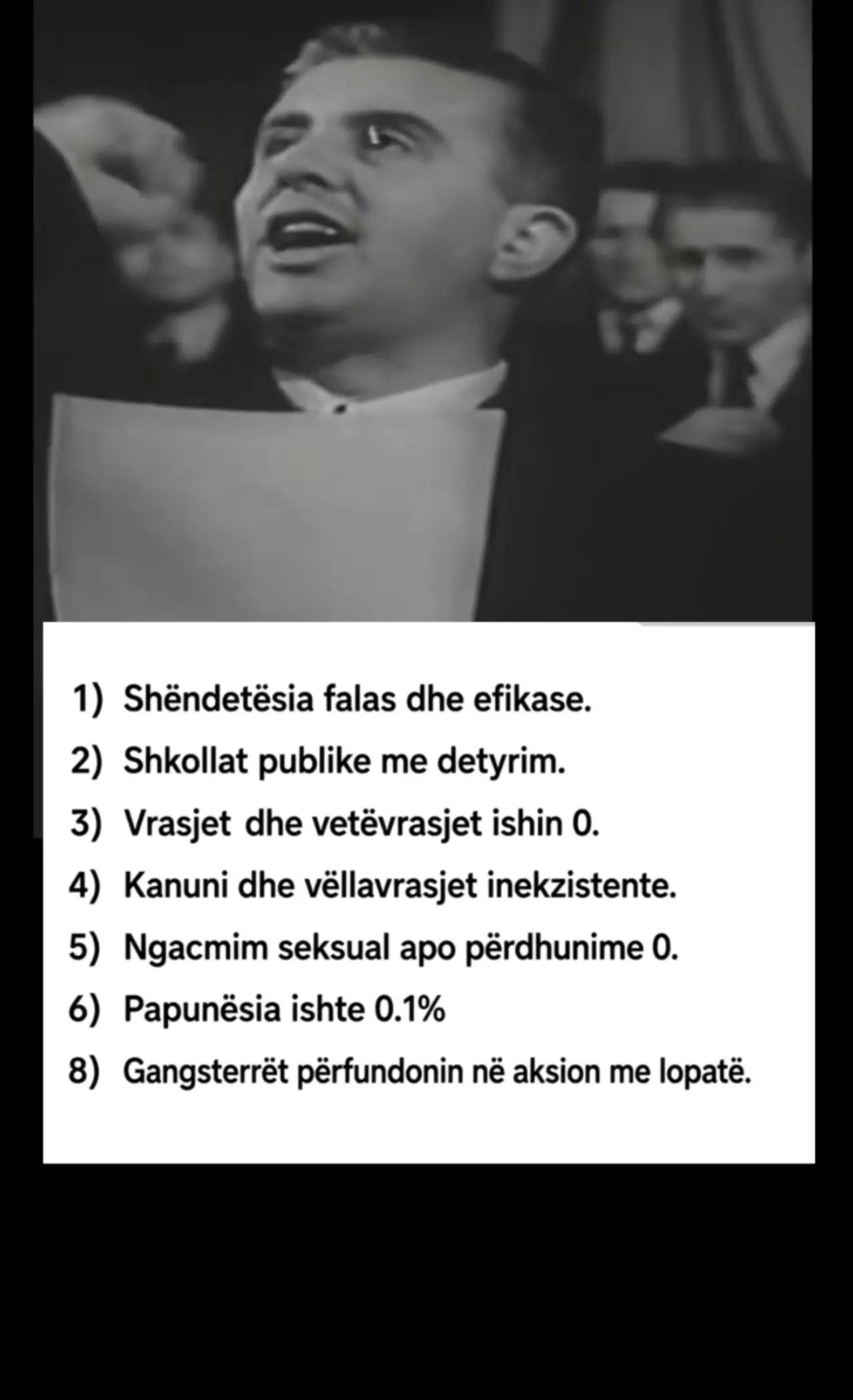 1) Shëndetësia falas dhe efikase.

2) Shkollat publike me detyrim.

3) Vrasjet dhe vetëvrasjet ishin 0.

4) Kanuni dhe vëllavrasjet inekzistente.

5) Ngacmim seksual apo përdhunime 0.

6) Papunësia ishte 0.1%

8) Gangsterrët përfundonin në aksion me lopatë.